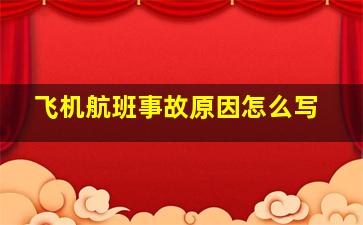 飞机航班事故原因怎么写